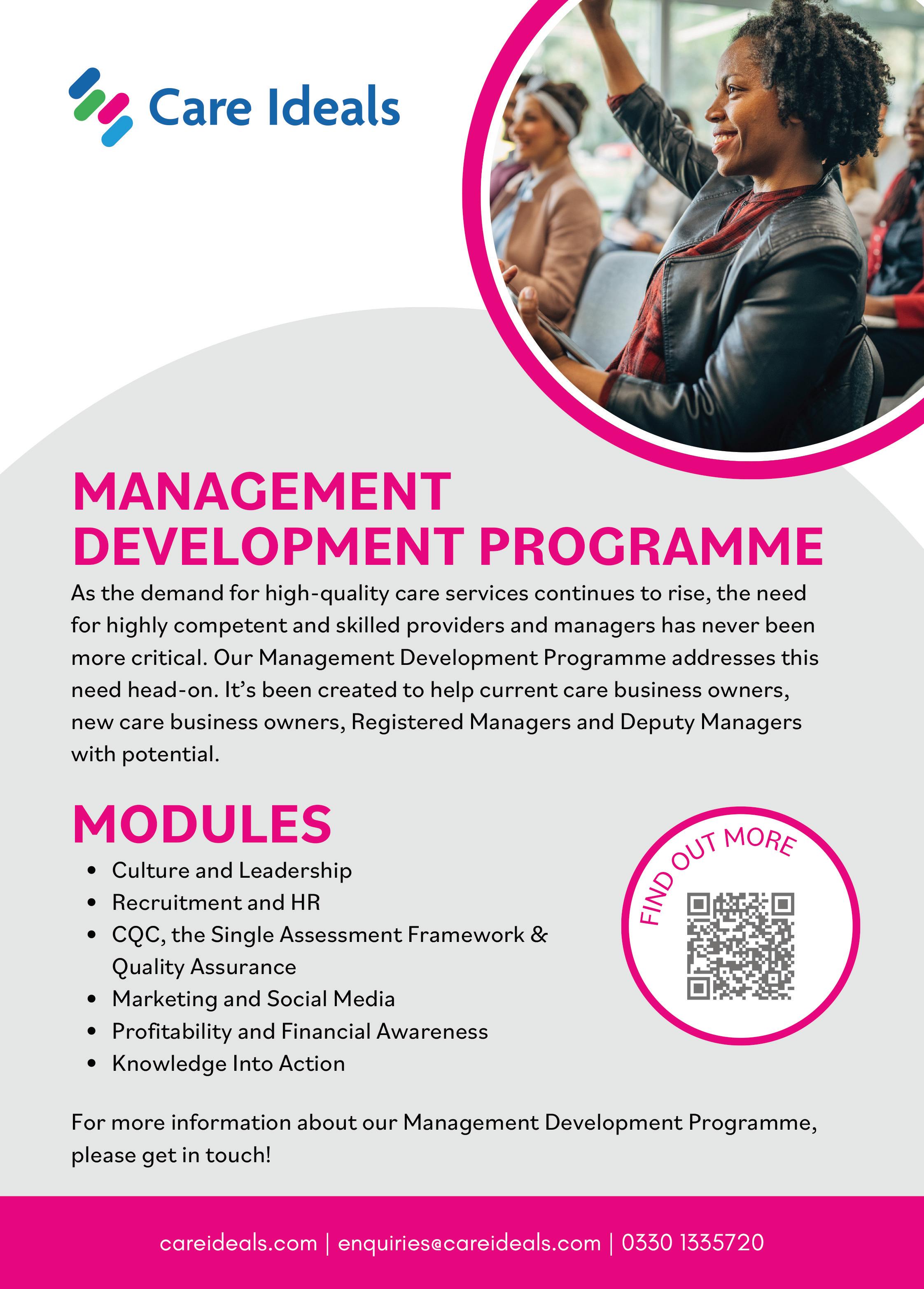 Care Ideals

MANAGEMENT DEVELOPMENT PROGRAMME

As the demand for high-quality care services continues to rise, the need for highly competent and skilled providers and managers has never been more critical. Our Management Development Programme addresses this need head-on. It's been created to help current care business owners, new care business owners, Registered Managers and Deputy Managers with potential.

MODULES

- Culture and Leadership
- Recruitment and HR
- CQC, the Single Assessment Framework & Quality Assurance
- Marketing and Social Media
- Profitability and Financial Awareness
- Knowledge Into Action

FIND OUT MORE

For more information about our Management Development Programme, please get in touch!

careideals.com | enquiries@careideals.com | 0330 1335720